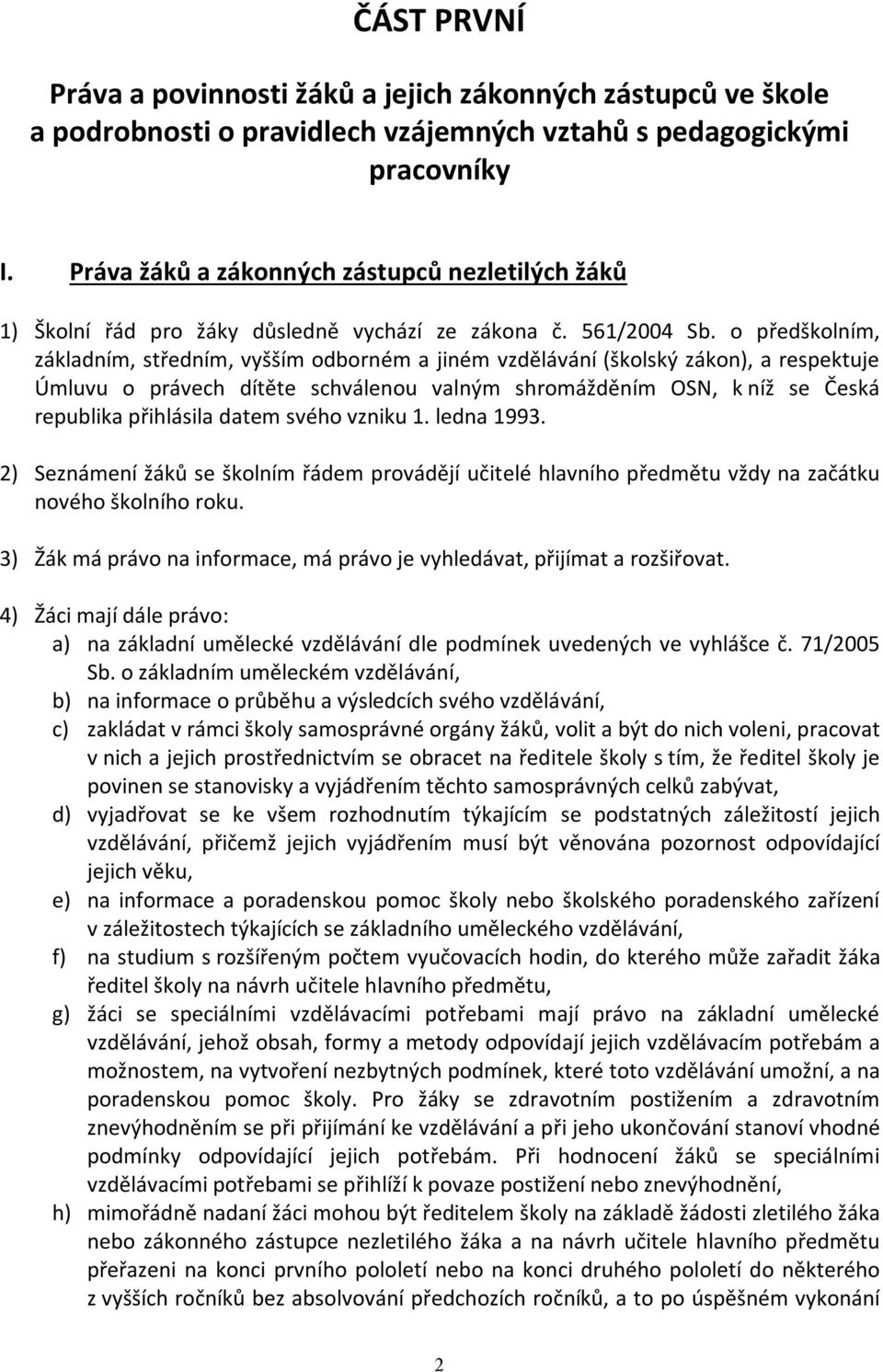 ČÁST PRVNÍ

Práva a povinnosti žáků a jejich zákonných zástupců ve škole a podrobnosti o pravidlech vzájemných vztahů s pedagogickými pracovníky

I. Práva žáků a zákonných zástupců nezletilých žáků

1) Školní řád pro žáky důsledně vychází ze zákona č. 561/2004 Sb. o předškolním, základním, středním, vyšším odborném a jiném vzdělávání (školský zákon), a respektuje Úmluvu o právech dítěte schválenou valným shromážděním OSN, k níž se Česká republika přihlásila datem svého vzniku 1. ledna 1993.

2) Seznámení žáků se školním řádem provádějí učitelé hlavního předmětu vždy na začátku nového školního roku.

3) Žák má právo na informace, má právo je vyhledávat, přijímat a rozšiřovat.

4) Žáci mají dále právo:
a) na základní umělecké vzdělávání dle podmínek uvedených ve vyhlášce č. 71/2005 Sb. o základním uměleckém vzdělávání,
b) na informace o průběhu a výsledcích svého vzdělávání,
c) zakládat v rámci školy samosprávné orgány žáků, volit a být do nich voleni, pracovat v nich a jejich prostřednictvím se obracet na ředitele školy s tím, že ředitel školy je povinen se stanovisky a vyjádřením těchto samosprávných celků zabývat,
d) vyjadřovat se ke všem rozhodnutím týkajícím se podstatných záležitostí jejich vzdělávání, přičemž jejich vyjádřením musí být věnována pozornost odpovídající jejich věku,
e) na informace a poradenskou pomoc školy nebo školského poradenského zařízení v záležitostech týkajících se základního uměleckého vzdělávání,
f) na studium s rozšířeným počtem vyučovacích hodin, do kterého může zařadit žáka ředitel školy na návrh učitele hlavního předmětu,
g) žáci se speciálními vzdělávacími potřebami mají právo na základní umělecké vzdělávání, jehož obsah, formy a metody odpovídají jejich vzdělávacím potřebám a možnostem, na vytvoření nezbytných podmínek, které toto vzdělávání umožní, a na poradenskou pomoc školy. Pro žáky se zdravotním postižením a zdravotním znevýhodněním se při přijímání ke vzdělávání a při jeho ukončování stanoví vhodné podmínky odpovídající jejich potřebám. Při hodnocení žáků se speciálními vzdělávacími potřebami se přihlíží k povaze postižení nebo znevýhodnění,
h) mimořádně nadaní žáci mohou být ředitelem školy na základě žádosti zletilého žáka nebo zákonného zástupce nezletilého žáka a na návrh učitele hlavního předmětu přeřazeni na konci prvního pololetí nebo na konci druhého pololetí do některého z vyšších ročníků bez absolvování předchozích ročníků, a to po úspěšném vykonání

2